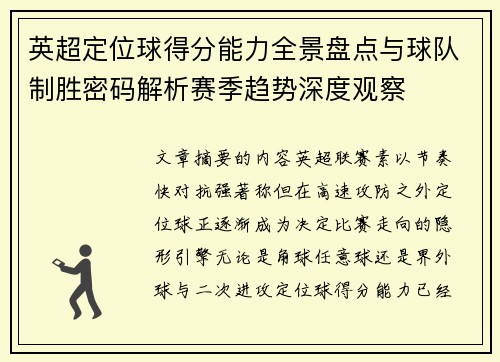 英超定位球得分能力全景盘点与球队制胜密码解析赛季趋势深度观察

文章摘要的内容英超联赛素以节奏快对抗强著称但在高速攻防之外定位球正逐渐成为决定比赛走向的隐形引擎无论是角球任意球还是界外球与二次进攻定位球得分能力已经